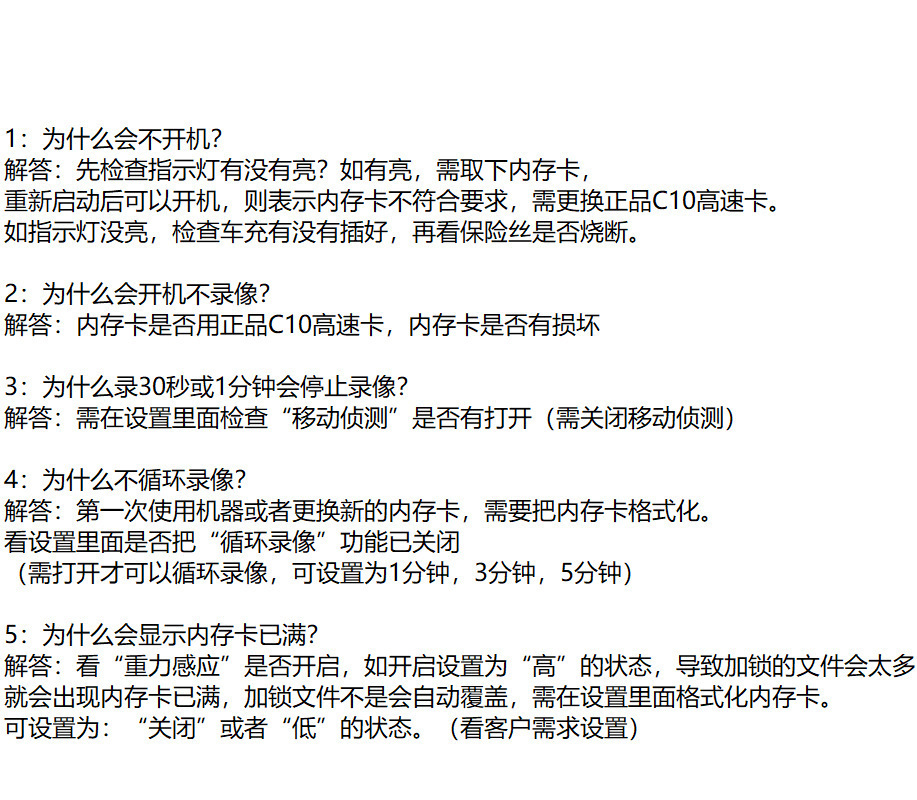 1：为什么会不开机？
解答：先检查指示灯有没有亮？如有亮，需取下内存卡，
重新启动后可以开机，则表示内存卡不符合要求，需更换正品C10高速卡。
如指示灯没亮，检查车充有没有插好，再看保险丝是否烧断。

2：为什么会开机不录像？
解答：内存卡是否用正品C10高速卡，内存卡是否有损坏

3：为什么录30秒或1分钟会停止录像？
解答：需在设置里面检查“移动侦测”是否有打开（需关闭移动侦测）

4：为什么不循环录像？
解答：第一次使用机器或者更换新的内存卡，需要把内存卡格式化。
看设置里面是否把“循环录像”功能已关闭
（需打开才可以循环录像，可设置为1分钟，3分钟，5分钟）

5：为什么会显示内存卡已满？
解答：看“重力感应”是否开启，如开启设置为“高”的状态，导致加锁的文件会太多
就会出现内存卡已满，加锁文件不是会自动覆盖，需在设置里面格式化内存卡。
可设置为：“关闭”或者“低”的状态。（看客户需求设置）